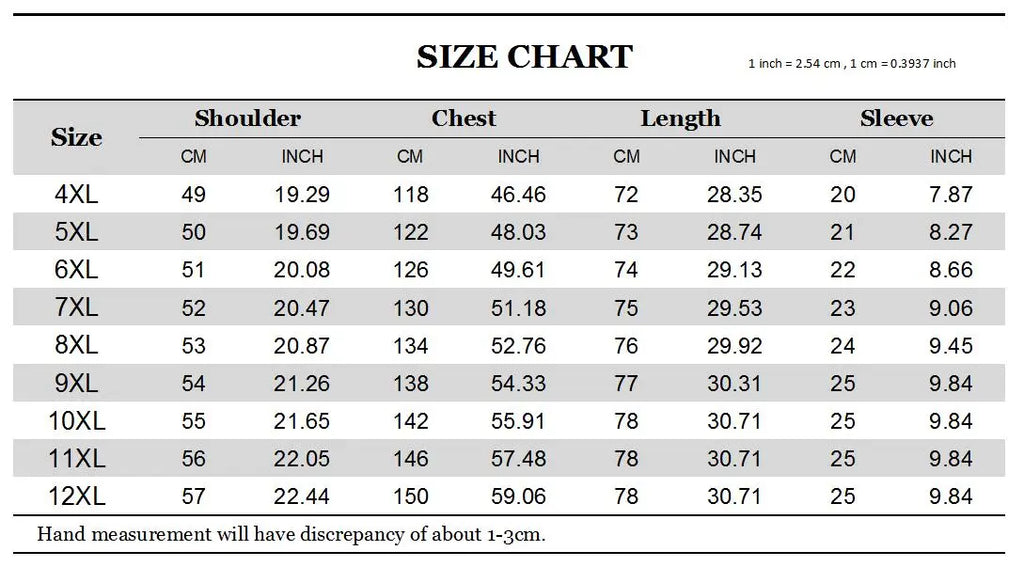 SIZE CHART

1 inch = 2.54 cm , 1 cm = 0.3937 inch

| Size | Shoulder CM | Shoulder INCH | Chest CM | Chest INCH | Length CM | Length INCH | Sleeve CM | Sleeve INCH |
|---|---|---|---|---|---|---|---|---|
| 4XL | 49 | 19.29 | 118 | 46.46 | 72 | 28.35 | 20 | 7.87 |
| 5XL | 50 | 19.69 | 122 | 48.03 | 73 | 28.74 | 21 | 8.27 |
| 6XL | 51 | 20.08 | 126 | 49.61 | 74 | 29.13 | 22 | 8.66 |
| 7XL | 52 | 20.47 | 130 | 51.18 | 75 | 29.53 | 23 | 9.06 |
| 8XL | 53 | 20.87 | 134 | 52.76 | 76 | 29.92 | 24 | 9.45 |
| 9XL | 54 | 21.26 | 138 | 54.33 | 77 | 30.31 | 25 | 9.84 |
| 10XL | 55 | 21.65 | 142 | 55.91 | 78 | 30.71 | 25 | 9.84 |
| 11XL | 56 | 22.05 | 146 | 57.48 | 78 | 30.71 | 25 | 9.84 |
| 12XL | 57 | 22.44 | 150 | 59.06 | 78 | 30.71 | 25 | 9.84 |

Hand measurement will have discrepancy of about 1-3cm.